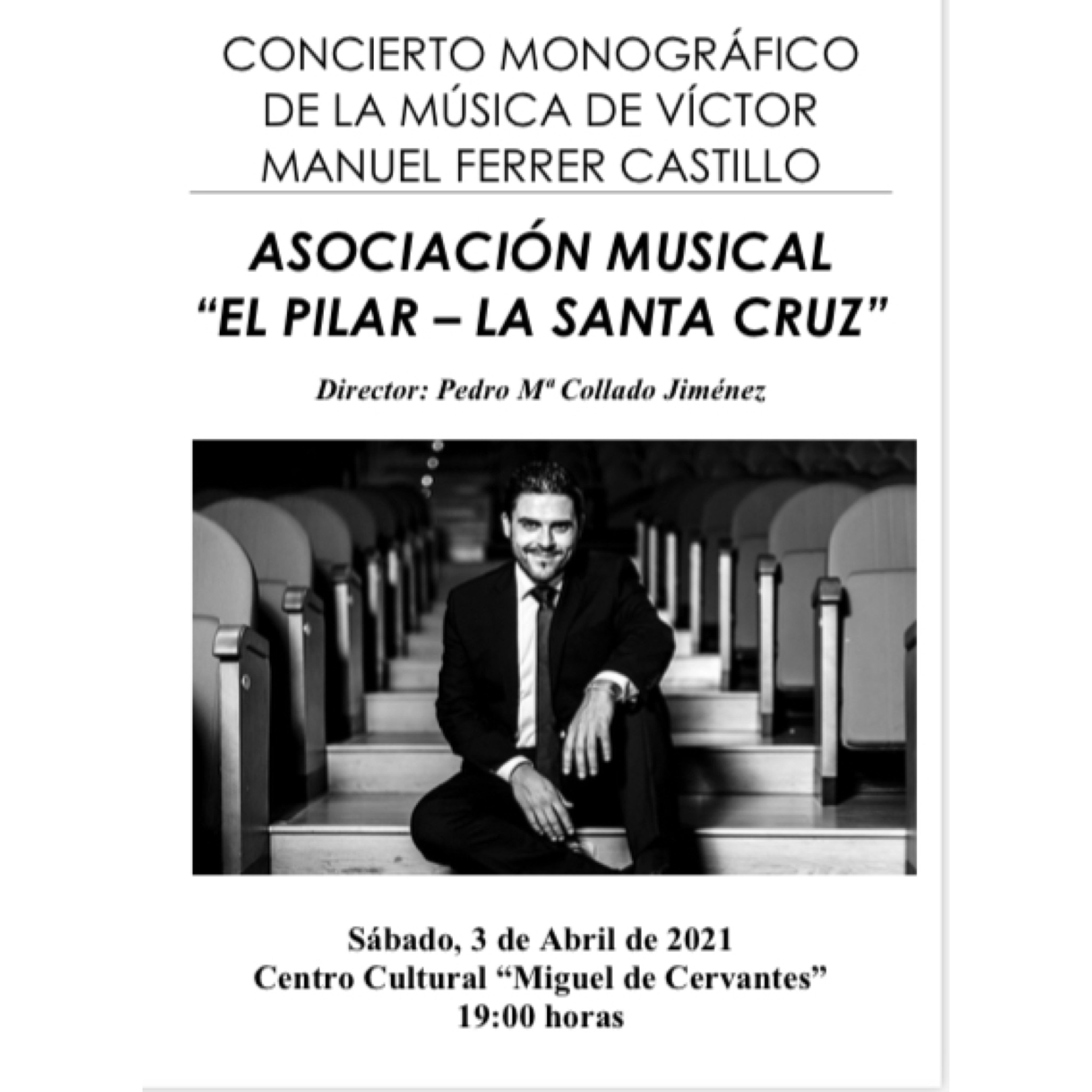 CONCIERTO MONOGRÁFICO DE LA MÚSICA DE VÍCTOR MANUEL FERRER CASTILLO

ASOCIACIÓN MUSICAL "EL PILAR – LA SANTA CRUZ"

Director: Pedro Mª Collado Jiménez

Sábado, 3 de Abril de 2021
Centro Cultural "Miguel de Cervantes"
19:00 horas